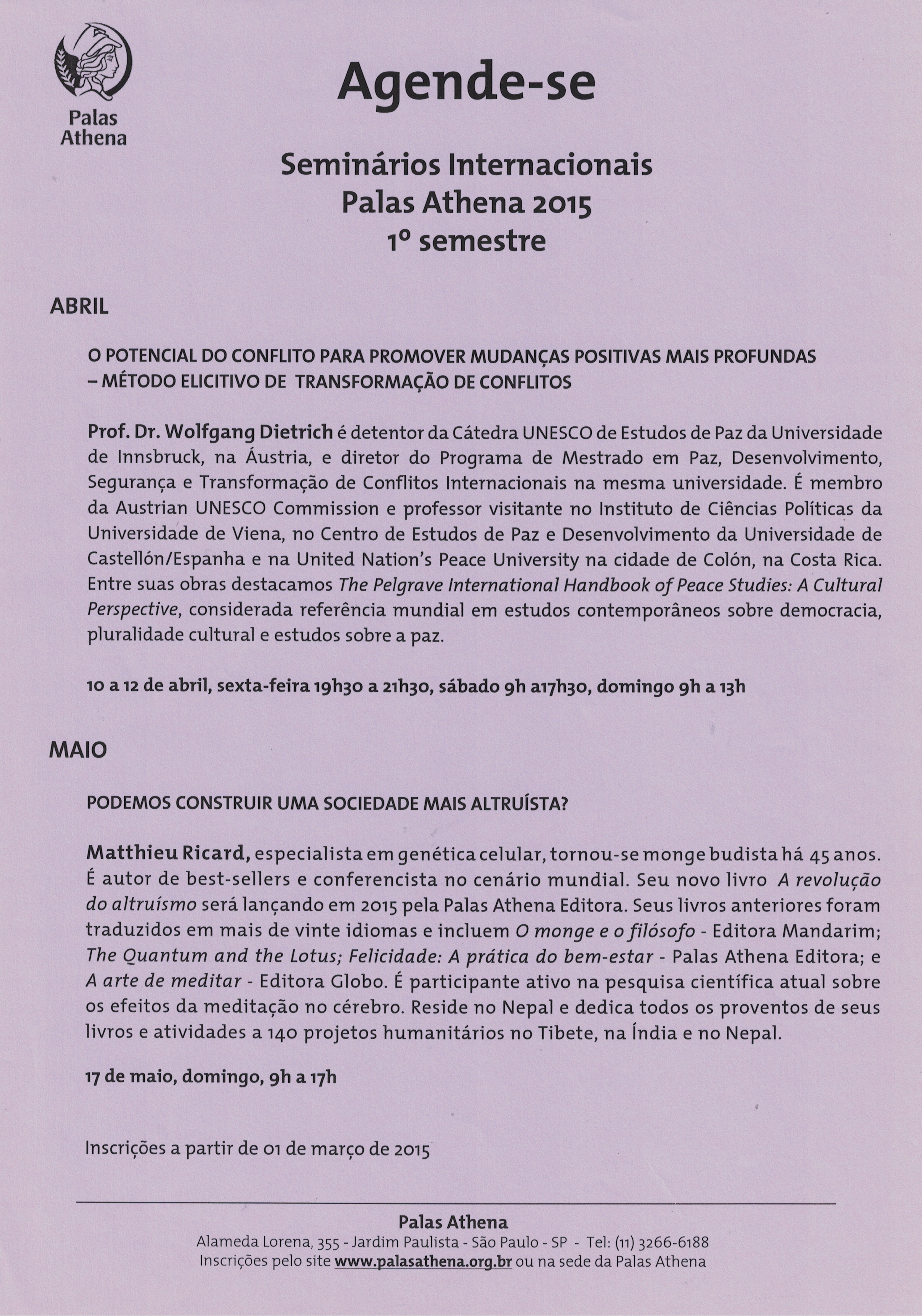 Palas Athena

Agende-se

Seminários Internacionais
Palas Athena 2015
1º semestre

ABRIL

O POTENCIAL DO CONFLITO PARA PROMOVER MUDANÇAS POSITIVAS MAIS PROFUNDAS – MÉTODO ELICITIVO DE TRANSFORMAÇÃO DE CONFLITOS

Prof. Dr. Wolfgang Dietrich é detentor da Cátedra UNESCO de Estudos de Paz da Universidade de Innsbruck, na Áustria, e diretor do Programa de Mestrado em Paz, Desenvolvimento, Segurança e Transformação de Conflitos Internacionais na mesma universidade. É membro da Austrian UNESCO Commission e professor visitante no Instituto de Ciências Políticas da Universidade de Viena, no Centro de Estudos de Paz e Desenvolvimento da Universidade de Castellón/Espanha e na United Nation's Peace University na cidade de Colón, na Costa Rica. Entre suas obras destacamos The Pelgrave International Handbook of Peace Studies: A Cultural Perspective, considerada referência mundial em estudos contemporâneos sobre democracia, pluralidade cultural e estudos sobre a paz.

10 a 12 de abril, sexta-feira 19h30 a 21h30, sábado 9h a17h30, domingo 9h a 13h

MAIO

PODEMOS CONSTRUIR UMA SOCIEDADE MAIS ALTRUÍSTA?

Matthieu Ricard, especialista em genética celular, tornou-se monge budista há 45 anos. É autor de best-sellers e conferencista no cenário mundial. Seu novo livro A revolução do altruísmo será lançando em 2015 pela Palas Athena Editora. Seus livros anteriores foram traduzidos em mais de vinte idiomas e incluem O monge e o filósofo - Editora Mandarim; The Quantum and the Lotus; Felicidade: A prática do bem-estar - Palas Athena Editora; e A arte de meditar - Editora Globo. É participante ativo na pesquisa científica atual sobre os efeitos da meditação no cérebro. Reside no Nepal e dedica todos os proventos de seus livros e atividades a 140 projetos humanitários no Tibete, na Índia e no Nepal.

17 de maio, domingo, 9h a 17h

Inscrições a partir de 01 de março de 2015

Palas Athena
Alameda Lorena, 355 - Jardim Paulista - São Paulo - SP - Tel: (11) 3266-6188
Inscrições pelo site www.palasathena.org.br ou na sede da Palas Athena